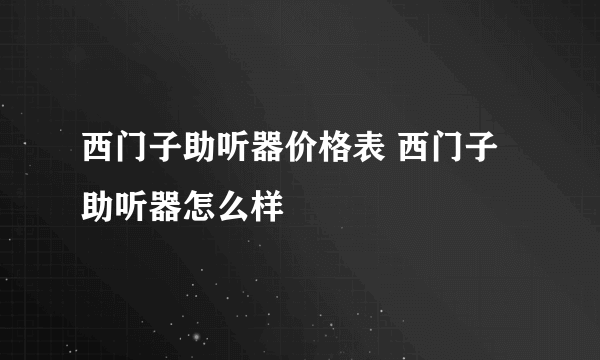 西门子助听器价格表 西门子助听器怎么样